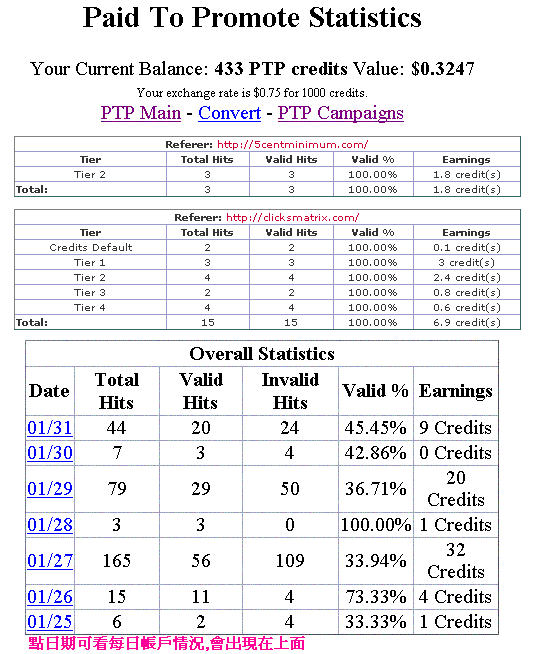 Paid To Promote Statistics

Your Current Balance: 433 PTP credits Value: $0.3247

Your exchange rate is $0.75 for 1000 credits.

PTP Main - Convert - PTP Campaigns

Referer: http://5centminimum.com/

| Tier | Total Hits | Valid Hits | Valid % | Earnings |
|---|---|---|---|---|
| Tier 2 | 3 | 3 | 100.00% | 1.8 credit(s) |
| Total: | 3 | 3 | 100.00% | 1.8 credit(s) |

Referer: http://clicksmatrix.com/

| Tier | Total Hits | Valid Hits | Valid % | Earnings |
|---|---|---|---|---|
| Credits Default | 2 | 2 | 100.00% | 0.1 credit(s) |
| Tier 1 | 3 | 3 | 100.00% | 3 credit(s) |
| Tier 2 | 4 | 4 | 100.00% | 2.4 credit(s) |
| Tier 3 | 2 | 2 | 100.00% | 0.8 credit(s) |
| Tier 4 | 4 | 4 | 100.00% | 0.6 credit(s) |
| Total: | 15 | 15 | 100.00% | 6.9 credit(s) |

Overall Statistics

| Date | Total Hits | Valid Hits | Invalid Hits | Valid % | Earnings |
|---|---|---|---|---|---|
| 01/31 | 44 | 20 | 24 | 45.45% | 9 Credits |
| 01/30 | 7 | 3 | 4 | 42.86% | 0 Credits |
| 01/29 | 79 | 29 | 50 | 36.71% | 20 Credits |
| 01/28 | 3 | 3 | 0 | 100.00% | 1 Credits |
| 01/27 | 165 | 56 | 109 | 33.94% | 32 Credits |
| 01/26 | 15 | 11 | 4 | 73.33% | 4 Credits |
| 01/25 | 6 | 2 | 4 | 33.33% | 1 Credits |

點日期可看每日帳戶情況,會出現在上面